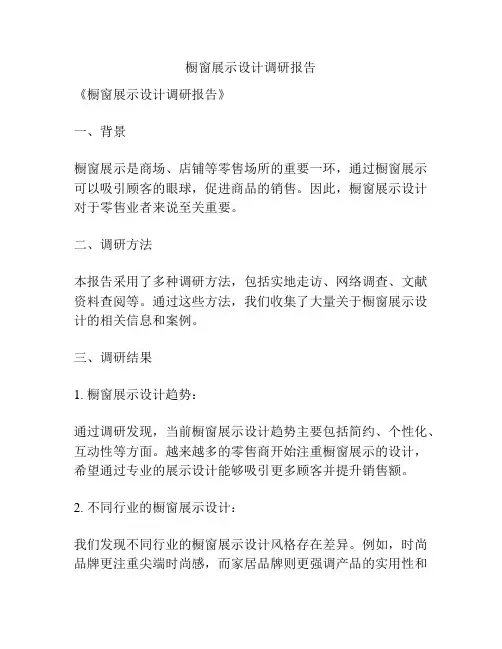 橱窗展示设计调研报告

《橱窗展示设计调研报告》

一、背景

橱窗展示是商场、店铺等零售场所的重要一环，通过橱窗展示可以吸引顾客的眼球，促进商品的销售。因此，橱窗展示设计对于零售业者来说至关重要。

二、调研方法

本报告采用了多种调研方法，包括实地走访、网络调查、文献资料查阅等。通过这些方法，我们收集了大量关于橱窗展示设计的相关信息和案例。

三、调研结果

1. 橱窗展示设计趋势：

通过调研发现，当前橱窗展示设计趋势主要包括简约、个性化、互动性等方面。越来越多的零售商开始注重橱窗展示的设计，希望通过专业的展示设计能够吸引更多顾客并提升销售额。

2. 不同行业的橱窗展示设计：

我们发现不同行业的橱窗展示设计风格存在差异。例如，时尚品牌更注重尖端时尚感，而家居品牌则更强调产品的实用性和